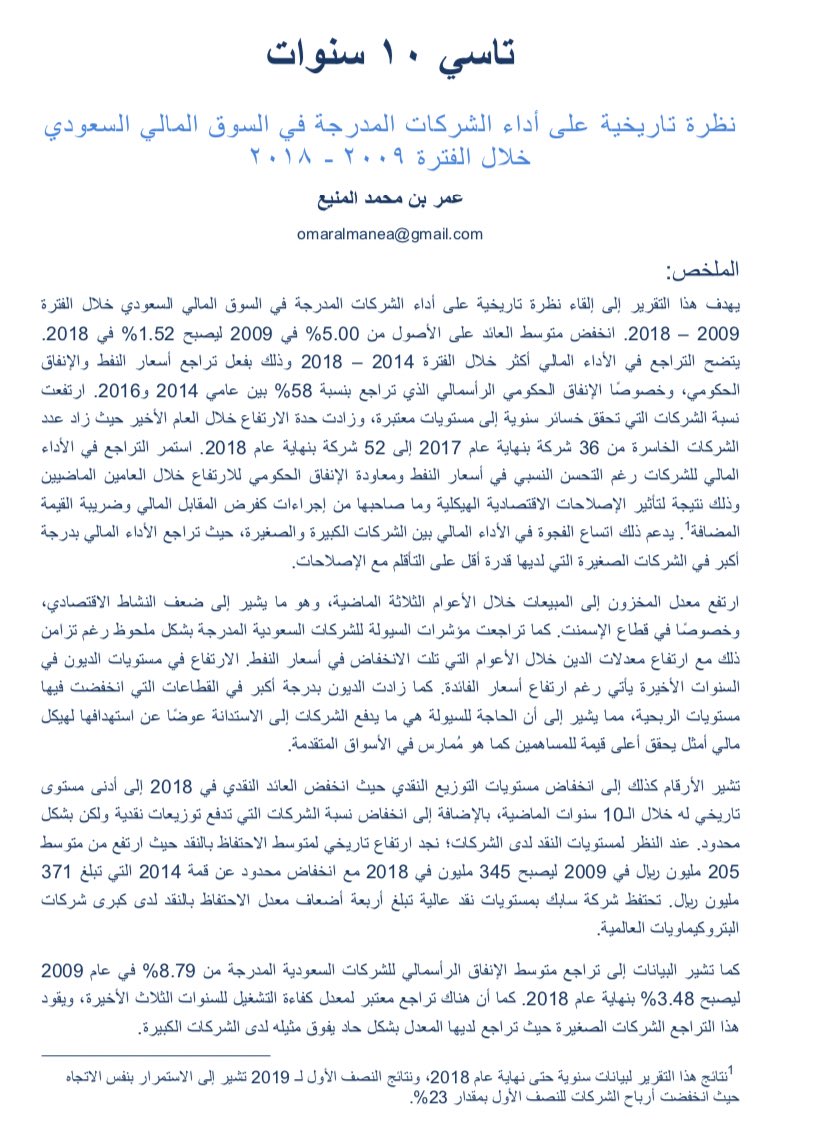 تاسي ١٠ سنوات

نظرة تاريخية على أداء الشركات المدرجة في السوق المالي السعودي خلال الفترة ٢٠٠٩ - ٢٠١٨

عمر بن محمد المنيع

omaralmanea@gmail.com

الملخص:

يهدف هذا التقرير إلى إلقاء نظرة تاريخية على أداء الشركات المدرجة في السوق المالي السعودي خلال الفترة 2009 – 2018. انخفض متوسط العائد على الأصول من 5.00% في 2009 ليصبح 1.52% في 2018. يتضح التراجع في الأداء المالي أكثر خلال الفترة 2014 – 2018 وذلك بفعل تراجع أسعار النفط والإنفاق الحكومي، وخصوصًا الإنفاق الحكومي الرأسمالي الذي تراجع بنسبة 58% بين عامي 2014 و2016. ارتفعت نسبة الشركات التي تحقق خسائر سنوية إلى مستويات معتبرة، وزادت حدة الارتفاع خلال العام الأخير حيث زاد عدد الشركات الخاسرة من 36 شركة بنهاية عام 2017 إلى 52 شركة بنهاية عام 2018. استمر التراجع في الأداء المالي للشركات رغم التحسن النسبي في أسعار النفط ومعاودة الإنفاق الحكومي للارتفاع خلال العامين الماضيين وذلك نتيجة لتأثير الإصلاحات الاقتصادية الهيكلية وما صاحبها من إجراءات كفرض المقابل المالي وضريبة القيمة المضافة$^1$. يدعم ذلك اتساع الفجوة في الأداء المالي بين الشركات الكبيرة والصغيرة، حيث تراجع الأداء المالي بدرجة أكبر في الشركات الصغيرة التي لديها قدرة أقل على التأقلم مع الإصلاحات.

ارتفع معدل المخزون إلى المبيعات خلال الأعوام الثلاثة الماضية، وهو ما يشير إلى ضعف النشاط الاقتصادي، وخصوصًا في قطاع الإسمنت. كما تراجعت مؤشرات السيولة للشركات السعودية المدرجة بشكل ملحوظ رغم تزامن ذلك مع ارتفاع معدلات الدين خلال الأعوام التي تلت الانخفاض في أسعار النفط. الارتفاع في مستويات الديون في السنوات الأخيرة يأتي رغم ارتفاع أسعار الفائدة. كما زادت الديون بدرجة أكبر في القطاعات التي انخفضت فيها مستويات الربحية، مما يشير إلى أن الحاجة للسيولة هي ما يدفع الشركات إلى الاستدانة عوضًا عن استهدافها لهيكل مالي أمثل يحقق أعلى قيمة للمساهمين كما هو مُمارس في الأسواق المتقدمة.

تشير الأرقام كذلك إلى انخفاض مستويات التوزيع النقدي حيث انخفض العائد النقدي في 2018 إلى أدنى مستوى تاريخي له خلال الـ10 سنوات الماضية، بالإضافة إلى انخفاض نسبة الشركات التي تدفع توزيعات نقدية ولكن بشكل محدود. عند النظر لمستويات النقد لدى الشركات؛ نجد ارتفاع تاريخي لمتوسط الاحتفاظ بالنقد حيث ارتفع من متوسط 205 مليون ريال في 2009 ليصبح 345 مليون في 2018 مع انخفاض محدود عن قمة 2014 التي تبلغ 371 مليون ريال. تحتفظ شركة سابك بمستويات نقد عالية تبلغ أربعة أضعاف معدل الاحتفاظ بالنقد لدى كبرى شركات البتروكيماويات العالمية.

كما تشير البيانات إلى تراجع متوسط الإنفاق الرأسمالي للشركات السعودية المدرجة من 8.79% في عام 2009 ليصبح 3.48% بنهاية عام 2018. كما أن هناك تراجع معتبر لمعدل كفاءة التشغيل للسنوات الثلاث الأخيرة، ويقود هذا التراجع الشركات الصغيرة حيث تراجع لديها المعدل بشكل حاد يفوق مثيله لدى الشركات الكبيرة.

$^1$نتائج هذا التقرير لبيانات سنوية حتى نهاية عام 2018، ونتائج النصف الأول لـ 2019 تشير إلى الاستمرار بنفس الاتجاه حيث انخفضت أرباح الشركات للنصف الأول بمقدار 23%.